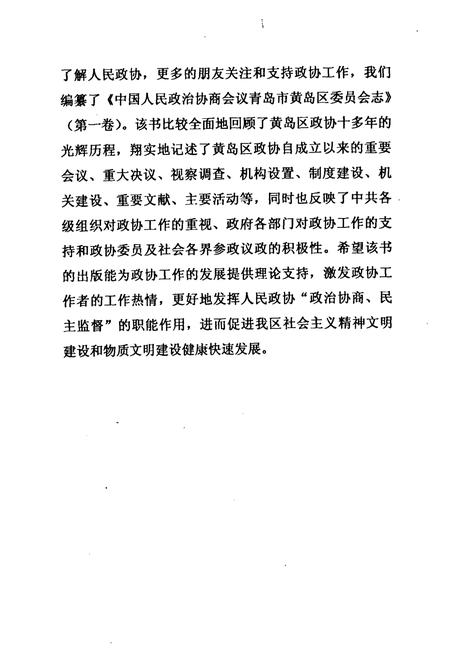 了解人民政协，更多的朋友关注和支持政协工作，我们编纂了《中国人民政治协商会议青岛市黄岛区委员会志》（第一卷）。该书比较全面地回顾了黄岛区政协十多年的光辉历程，翔实地记述了黄岛区政协自成立以来的重要会议、重大决议、视察调查、机构设置、制度建设、机关建设、重要文献、主要活动等，同时也反映了中共各级组织对政协工作的重视、政府各部门对政协工作的支持和政协委员及社会各界参政议政的积极性。希望该书的出版能为政协工作的发展提供理论支持，激发政协工作者的工作热情，更好地发挥人民政协“政治协商、民主监督”的职能作用，进而促进我区社会主义精神文明建设和物质文明建设健康快速发展。